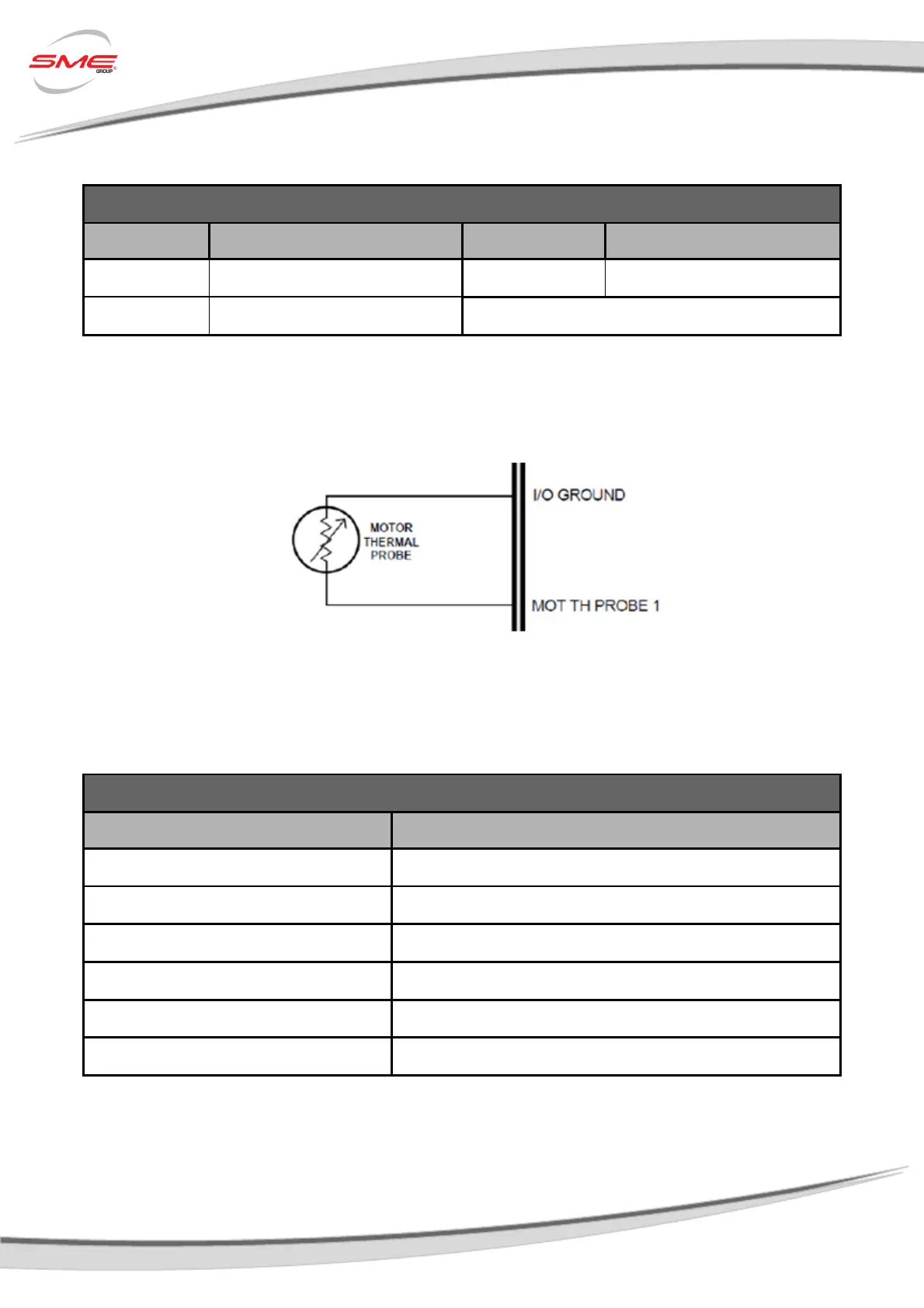 SME GROUP

MOTOR THERMAL PROBE

I/O GROUND

MOT TH PROBE 1